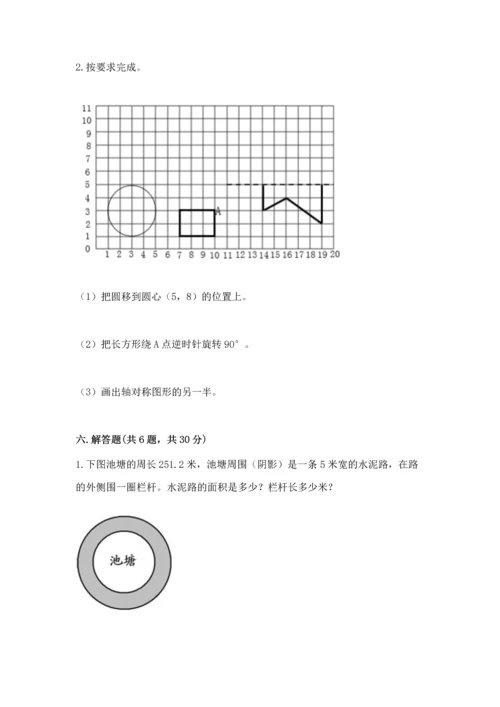 2. 按要求完成。

11
10
9
8
7
6
5
4
3
2
1
0
1 2 3 4 5 6 7 8 9 10 11 12 13 14 15 16 17 18 19 20
A

（1）把圆移到圆心（5，8）的位置上。

（2）把长方形绕 A 点逆时针旋转 90°。

（3）画出轴对称图形的另一半。

六. 解答题(共 6 题，共 30 分)

1. 下图池塘的周长 251.2 米，池塘周围（阴影）是一条 5 米宽的水泥路，在路的外侧围一圈栏杆。水泥路的面积是多少？栏杆长多少米？

池塘